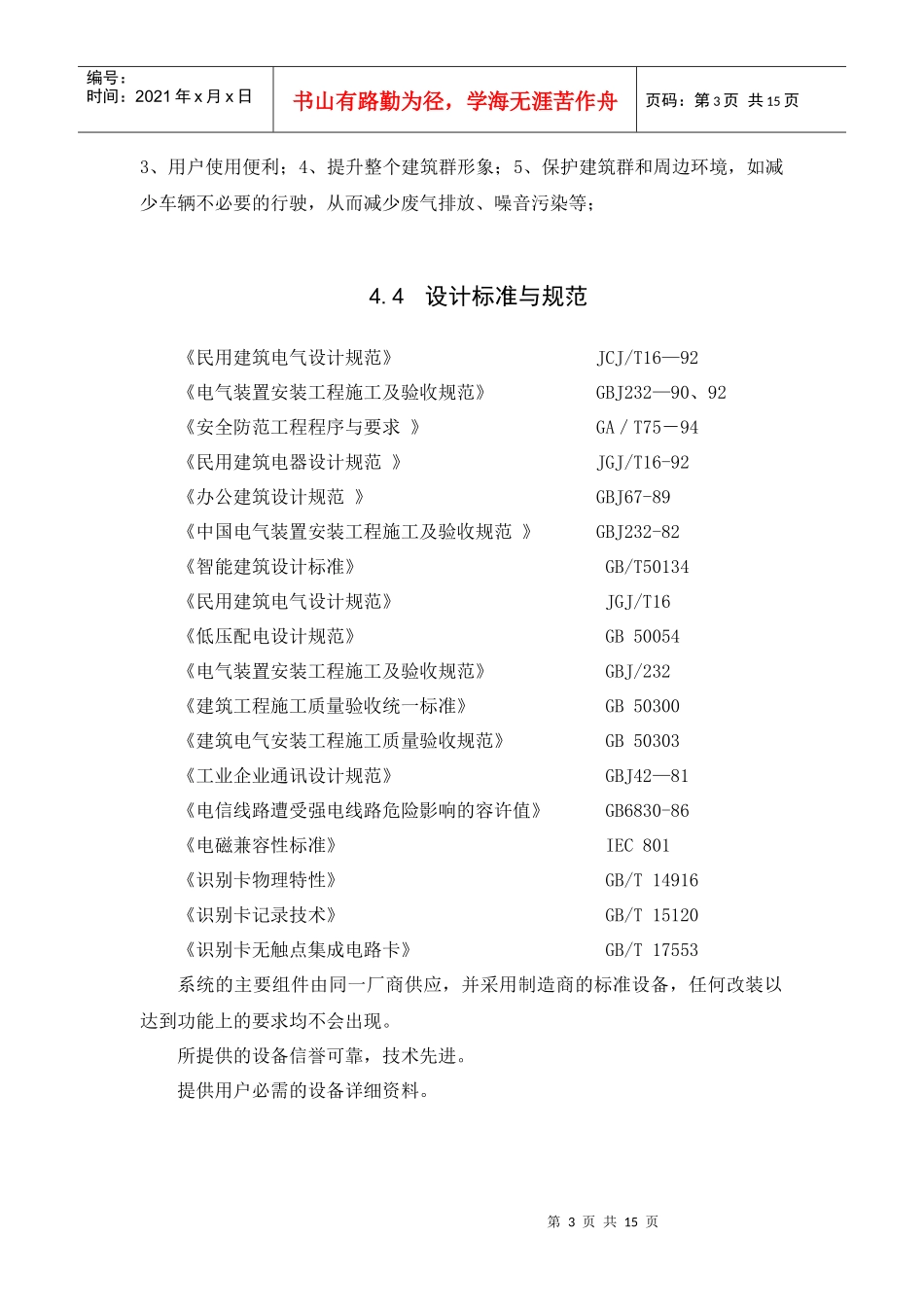 编号：
时间：2021 年 x 月 x 日

书山有路勤为径，学海无涯苦作舟

页码：第 3 页 共 15 页

3、用户使用便利；4、提升整个建筑群形象；5、保护建筑群和周边环境，如减少车辆不必要的行驶，从而减少废气排放、噪音污染等；

4.4 设计标准与规范

《民用建筑电气设计规范》 JCJ/T16—92
《电气装置安装工程施工及验收规范》 GBJ232—90、92
《安全防范工程程序与要求 》 GA / T75－94
《民用建筑电器设计规范 》 JGJ/T16-92
《办公建筑设计规范 》 GBJ67-89
《中国电气装置安装工程施工及验收规范 》 GBJ232-82
《智能建筑设计标准》 GB/T50134
《民用建筑电气设计规范》 JGJ/T16
《低压配电设计规范》 GB 50054
《电气装置安装工程施工及验收规范》 GBJ/232
《建筑工程施工质量验收统一标准》 GB 50300
《建筑电气安装工程施工质量验收规范》 GB 50303
《工业企业通讯设计规范》 GBJ42—81
《电信线路遭受强电线路危险影响的容许值》 GB6830-86
《电磁兼容性标准》 IEC 801
《识别卡物理特性》 GB/T 14916
《识别卡记录技术》 GB/T 15120
《识别卡无触点集成电路卡》 GB/T 17553

系统的主要组件由同一厂商供应，并采用制造商的标准设备，任何改装以达到功能上的要求均不会出现。

所提供的设备信誉可靠，技术先进。

提供用户必需的设备详细资料。

第 3 页 共 15 页